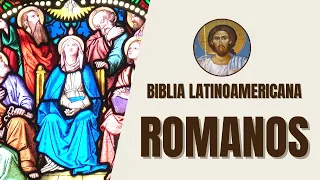 BIBLIA LATINOAMERICANA

ROMANOS